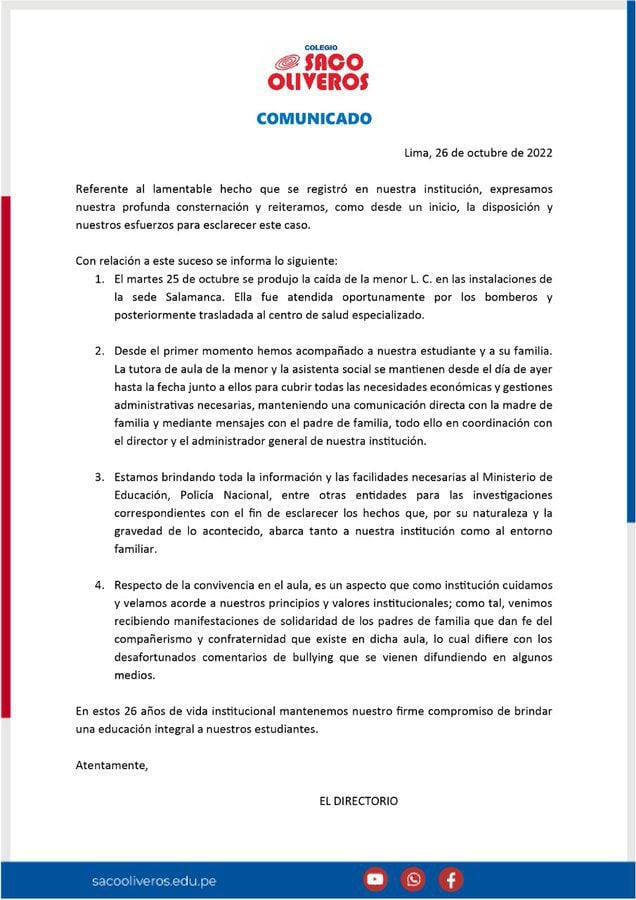 COLEGIO
SACO OLIVEROS

COMUNICADO

Lima, 26 de octubre de 2022

Referente al lamentable hecho que se registró en nuestra institución, expresamos nuestra profunda consternación y reiteramos, como desde un inicio, la disposición y nuestros esfuerzos para esclarecer este caso.

Con relación a este suceso se informa lo siguiente:

1. El martes 25 de octubre se produjo la caída de la menor L. C. en las instalaciones de la sede Salamanca. Ella fue atendida oportunamente por los bomberos y posteriormente trasladada al centro de salud especializado.

2. Desde el primer momento hemos acompañado a nuestra estudiante y a su familia. La tutora de aula de la menor y la asistenta social se mantienen desde el día de ayer hasta la fecha junto a ellos para cubrir todas las necesidades económicas y gestiones administrativas necesarias, manteniendo una comunicación directa con la madre de familia y mediante mensajes con el padre de familia, todo ello en coordinación con el director y el administrador general de nuestra institución.

3. Estamos brindando toda la información y las facilidades necesarias al Ministerio de Educación, Policía Nacional, entre otras entidades para las investigaciones correspondientes con el fin de esclarecer los hechos que, por su naturaleza y la gravedad de lo acontecido, abarca tanto a nuestra institución como al entorno familiar.

4. Respecto de la convivencia en el aula, es un aspecto que como institución cuidamos y velamos acorde a nuestros principios y valores institucionales; como tal, venimos recibiendo manifestaciones de solidaridad de los padres de familia que dan fe del compañerismo y confraternidad que existe en dicha aula, lo cual difiere con los desafortunados comentarios de bullying que se vienen difundiendo en algunos medios.

En estos 26 años de vida institucional mantenemos nuestro firme compromiso de brindar una educación integral a nuestros estudiantes.

Atentamente,

EL DIRECTORIO

sacooliveros.edu.pe